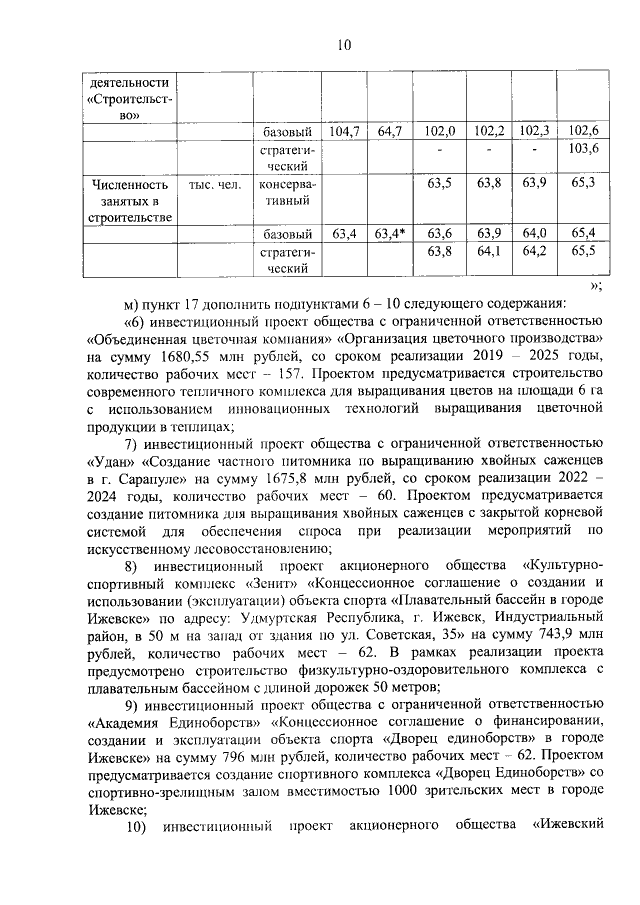 10

| деятельности «Строительство» | | | | | | | | |
|---|---|---|---|---|---|---|---|---|
| | | базовый | 104,7 | 64,7 | 102,0 | 102,2 | 102,3 | 102,6 |
| | | стратегический | | | - | - | - | 103,6 |
| Численность занятых в строительстве | тыс. чел. | консервативный | | | 63,5 | 63,8 | 63,9 | 65,3 |
| | | базовый | 63,4 | 63,4* | 63,6 | 63,9 | 64,0 | 65,4 |
| | | стратегический | | | 63,8 | 64,1 | 64,2 | 65,5 |

»;

м) пункт 17 дополнить подпунктами 6 – 10 следующего содержания:

«6) инвестиционный проект общества с ограниченной ответственностью «Объединенная цветочная компания» «Организация цветочного производства» на сумму 1680,55 млн рублей, со сроком реализации 2019 – 2025 годы, количество рабочих мест – 157. Проектом предусматривается строительство современного тепличного комплекса для выращивания цветов на площади 6 га с использованием инновационных технологий выращивания цветочной продукции в теплицах;

7) инвестиционный проект общества с ограниченной ответственностью «Удан» «Создание частного питомника по выращиванию хвойных саженцев в г. Сарапуле» на сумму 1675,8 млн рублей, со сроком реализации 2022 – 2024 годы, количество рабочих мест – 60. Проектом предусматривается создание питомника для выращивания хвойных саженцев с закрытой корневой системой для обеспечения спроса при реализации мероприятий по искусственному лесовосстановлению;

8) инвестиционный проект акционерного общества «Культурно-спортивный комплекс «Зенит» «Концессионное соглашение о создании и использовании (эксплуатации) объекта спорта «Плавательный бассейн в городе Ижевске» по адресу: Удмуртская Республика, г. Ижевск, Индустриальный район, в 50 м на запад от здания по ул. Советская, 35» на сумму 743,9 млн рублей, количество рабочих мест – 62. В рамках реализации проекта предусмотрено строительство физкультурно-оздоровительного комплекса с плавательным бассейном с длиной дорожек 50 метров;

9) инвестиционный проект общества с ограниченной ответственностью «Академия Единоборств» «Концессионное соглашение о финансировании, создании и эксплуатации объекта спорта «Дворец единоборств» в городе Ижевске» на сумму 796 млн рублей, количество рабочих мест – 62. Проектом предусматривается создание спортивного комплекса «Дворец Единоборств» со спортивно-зрелищным залом вместимостью 1000 зрительских мест в городе Ижевске;

10) инвестиционный проект акционерного общества «Ижевский